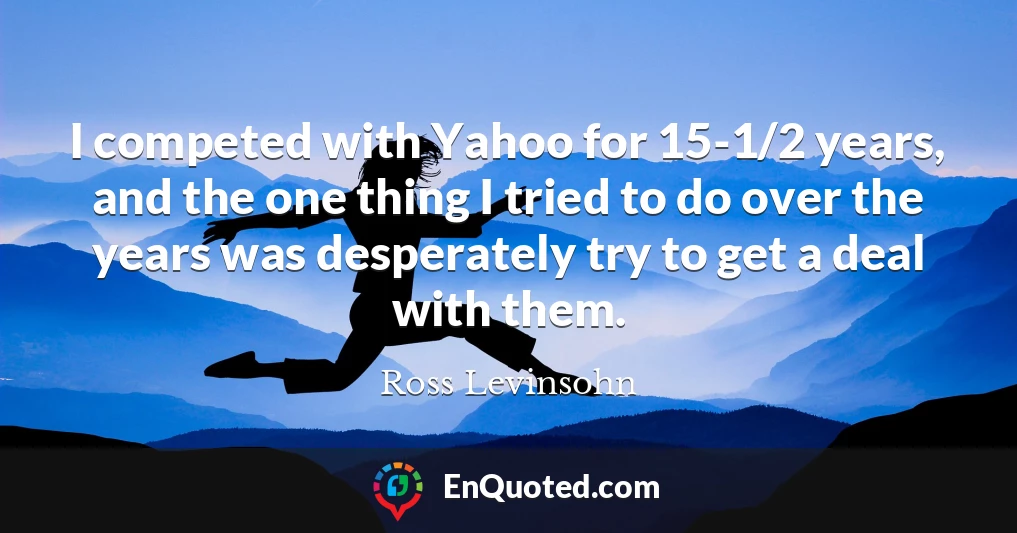 I competed with Yahoo for 15-1/2 years, and the one thing I tried to do over the years was desperately try to get a deal with them.

Ross Levinsohn

EnQuoted.com